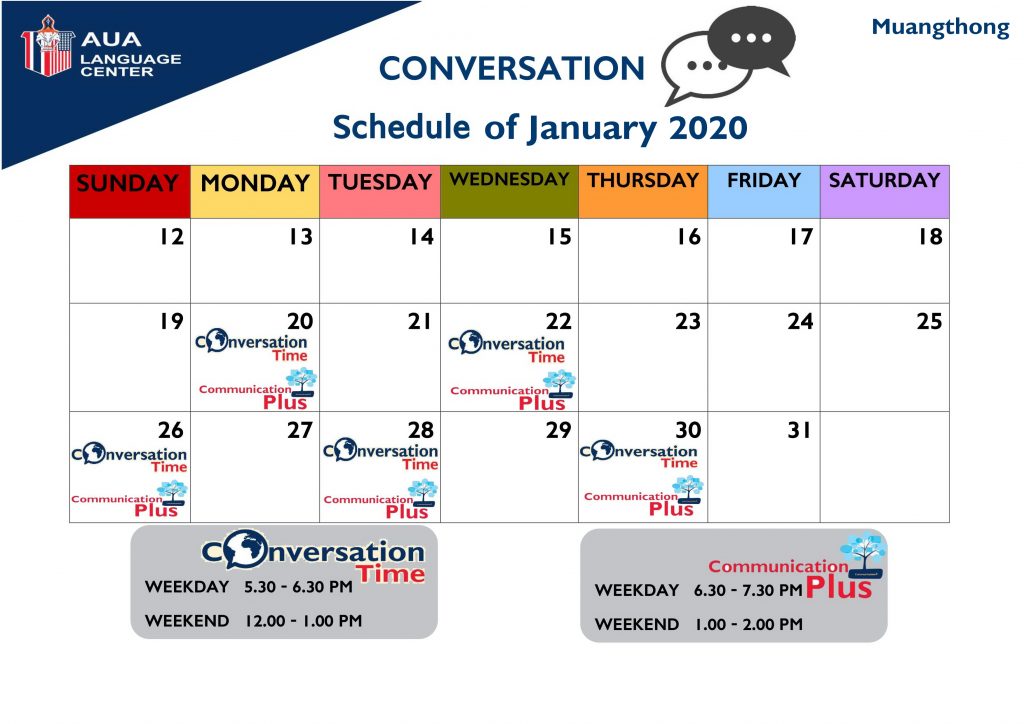 AUA LANGUAGE CENTER

Muangthong

CONVERSATION

Schedule of January 2020

| SUNDAY | MONDAY | TUESDAY | WEDNESDAY | THURSDAY | FRIDAY | SATURDAY |
|---|---|---|---|---|---|---|
| 12 | 13 | 14 | 15 | 16 | 17 | 18 |
| 19 | 20 Conversation Time Communication Plus | 21 | 22 Conversation Time Communication Plus | 23 | 24 | 25 |
| 26 Conversation Time Communication Plus | 27 | 28 Conversation Time Communication Plus | 29 | 30 Conversation Time Communication Plus | 31 | |

Conversation Time
WEEKDAY 5.30 - 6.30 PM
WEEKEND 12.00 - 1.00 PM

Communication Plus
WEEKDAY 6.30 - 7.30 PM
WEEKEND 1.00 - 2.00 PM